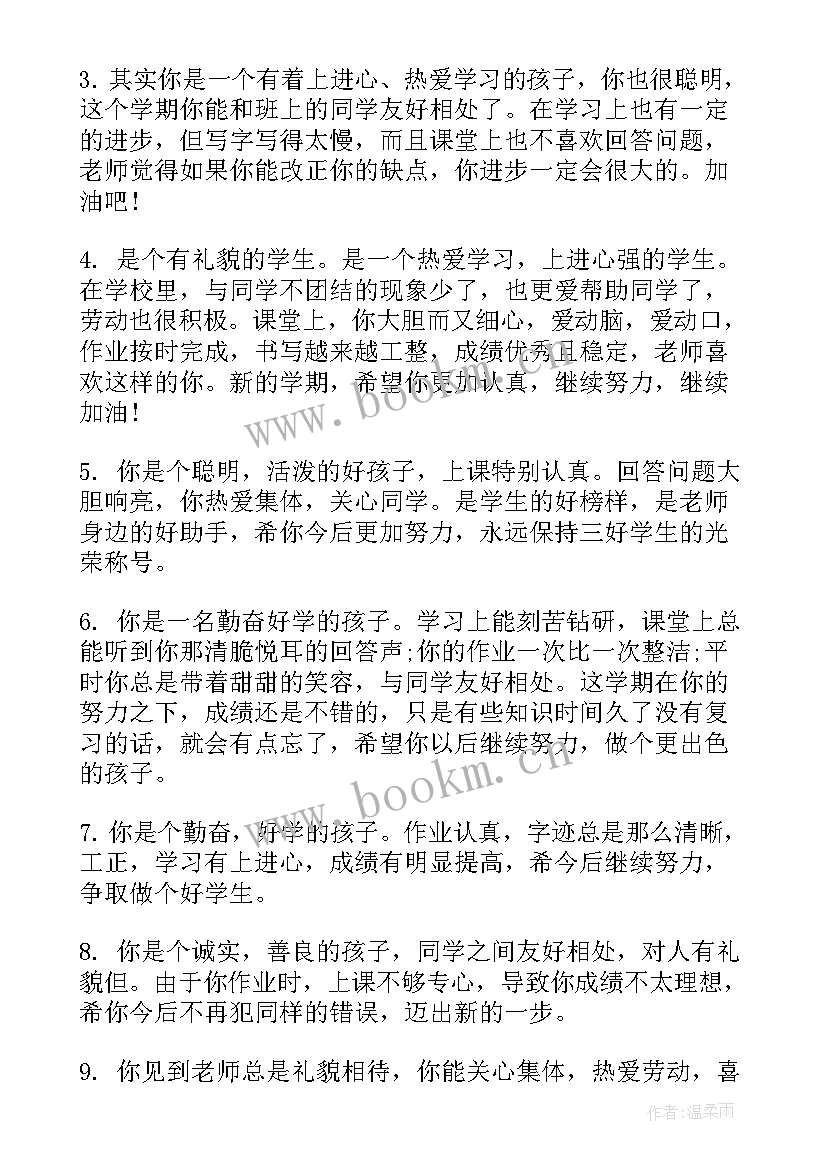 3. 其实你是一个有着上进心、热爱学习的孩子，你也很聪明，这个学期你能和班上的同学友好相处了。在学习上也有一定的进步，但写字写得太慢，而且课堂上也不喜欢回答问题，老师觉得如果你能改正你的缺点，你进步一定会很大的。加油吧！

4. 是个有礼貌的学生。是一个热爱学习，上进心强的学生。在学校里，与同学不团结的现象少了，也更爱帮助同学了，劳动也很积极。课堂上，你大胆而又细心，爱动脑，爱动口，作业按时完成，书写越来越工整，成绩优秀且稳定，老师喜欢这样的你。新的学期，希望你更加认真，继续努力，继续加油！

5. 你是个聪明，活泼的好孩子，上课特别认真。回答问题大胆响亮，你热爱集体，关心同学。是学生的好榜样，是老师身边的好助手，希你今后更加努力，永远保持三好学生的光荣称号。

6. 你是一名勤奋好学的孩子。学习上能刻苦钻研，课堂上总能听到你那清脆悦耳的回答声;你的作业一次比一次整洁;平时你总是带着甜甜的笑容，与同学友好相处。这学期在你的努力之下，成绩还是不错的，只是有些知识时间久了没有复习的话，就会有点忘了，希望你以后继续努力，做个更出色的孩子。

7. 你是个勤奋，好学的孩子。作业认真，字迹总是那么清晰，工正，学习有上进心，成绩有明显提高，希今后继续努力，争取做个好学生。

8. 你是个诚实，善良的孩子，同学之间友好相处，对人有礼貌但。由于你作业时，上课不够专心，导致你成绩不太理想，希你今后不再犯同样的错误，迈出新的一步。

9. 你见到老师总是礼貌相待，你能关心集体，热爱劳动，喜

www.bookm.cn

www.bookm.cn

作者：温柔雨